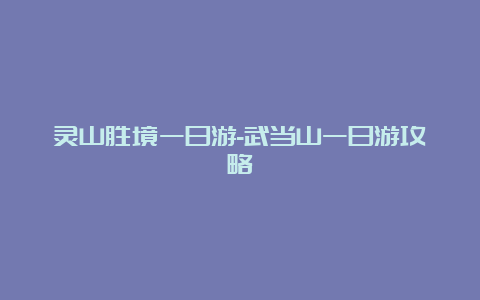 灵山胜境一日游-武当山一日游攻略